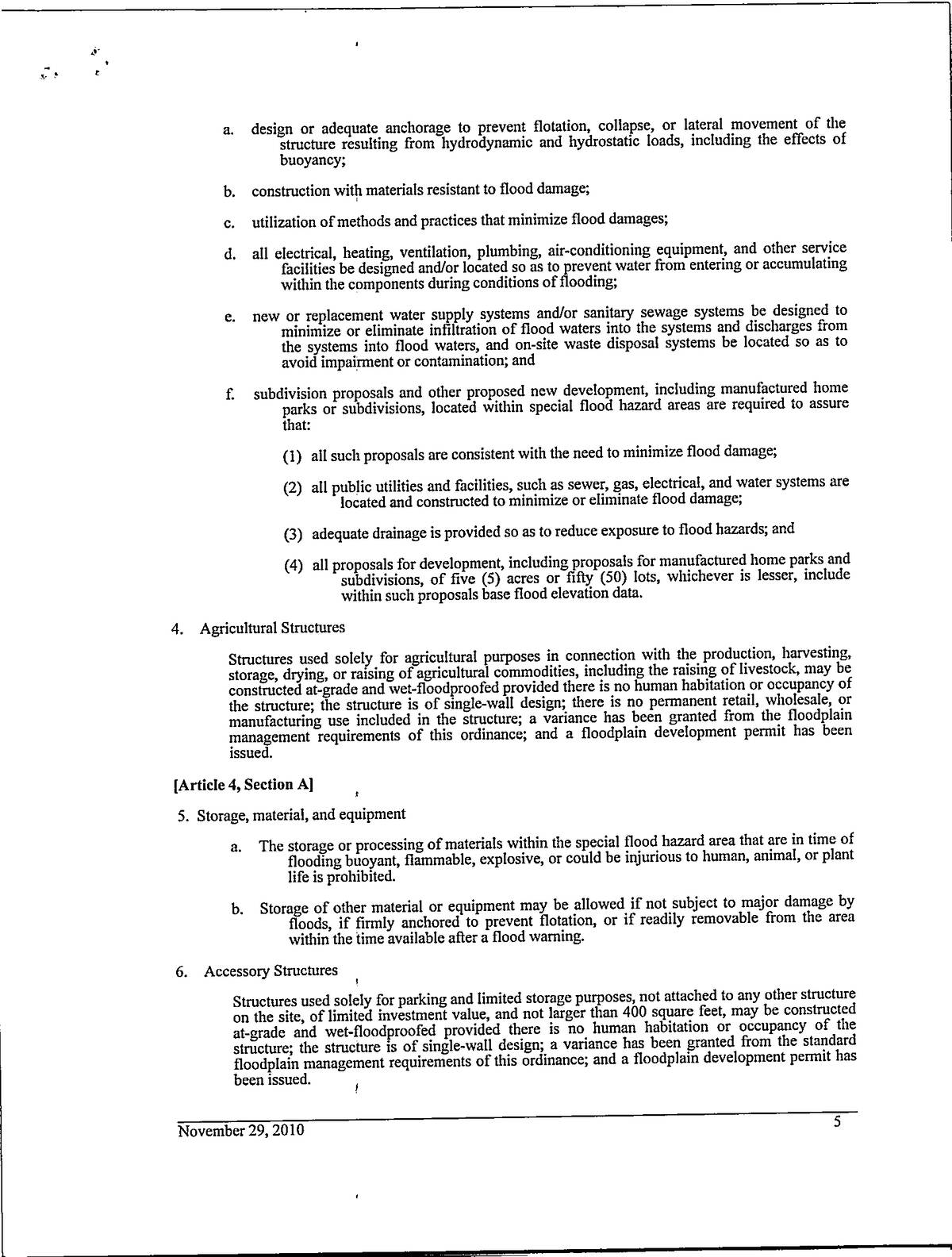 a. design or adequate anchorage to prevent flotation, collapse, or lateral movement of the structure resulting from hydrodynamic and hydrostatic loads, including the effects of buoyancy;

b. construction with materials resistant to flood damage;

c. utilization of methods and practices that minimize flood damages;

d. all electrical, heating, ventilation, plumbing, air-conditioning equipment, and other service facilities be designed and/or located so as to prevent water from entering or accumulating within the components during conditions of flooding;

e. new or replacement water supply systems and/or sanitary sewage systems be designed to minimize or eliminate infiltration of flood waters into the systems and discharges from the systems into flood waters, and on-site waste disposal systems be located so as to avoid impairment or contamination; and

f. subdivision proposals and other proposed new development, including manufactured home parks or subdivisions, located within special flood hazard areas are required to assure that:

(1) all such proposals are consistent with the need to minimize flood damage;

(2) all public utilities and facilities, such as sewer, gas, electrical, and water systems are located and constructed to minimize or eliminate flood damage;

(3) adequate drainage is provided so as to reduce exposure to flood hazards; and

(4) all proposals for development, including proposals for manufactured home parks and subdivisions, of five (5) acres or fifty (50) lots, whichever is lesser, include within such proposals base flood elevation data.

4. Agricultural Structures

Structures used solely for agricultural purposes in connection with the production, harvesting, storage, drying, or raising of agricultural commodities, including the raising of livestock, may be constructed at-grade and wet-floodproofed provided there is no human habitation or occupancy of the structure; the structure is of single-wall design; there is no permanent retail, wholesale, or manufacturing use included in the structure; a variance has been granted from the floodplain management requirements of this ordinance; and a floodplain development permit has been issued.

[Article 4, Section A]

5. Storage, material, and equipment

a. The storage or processing of materials within the special flood hazard area that are in time of flooding buoyant, flammable, explosive, or could be injurious to human, animal, or plant life is prohibited.

b. Storage of other material or equipment may be allowed if not subject to major damage by floods, if firmly anchored to prevent flotation, or if readily removable from the area within the time available after a flood warning.

6. Accessory Structures

Structures used solely for parking and limited storage purposes, not attached to any other structure on the site, of limited investment value, and not larger than 400 square feet, may be constructed at-grade and wet-floodproofed provided there is no human habitation or occupancy of the structure; the structure is of single-wall design; a variance has been granted from the standard floodplain management requirements of this ordinance; and a floodplain development permit has been issued.

November 29, 2010

5